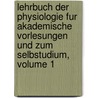 lehrbuch der physiologie fur akademische vorlesungen und zum selbstudium, volume 1